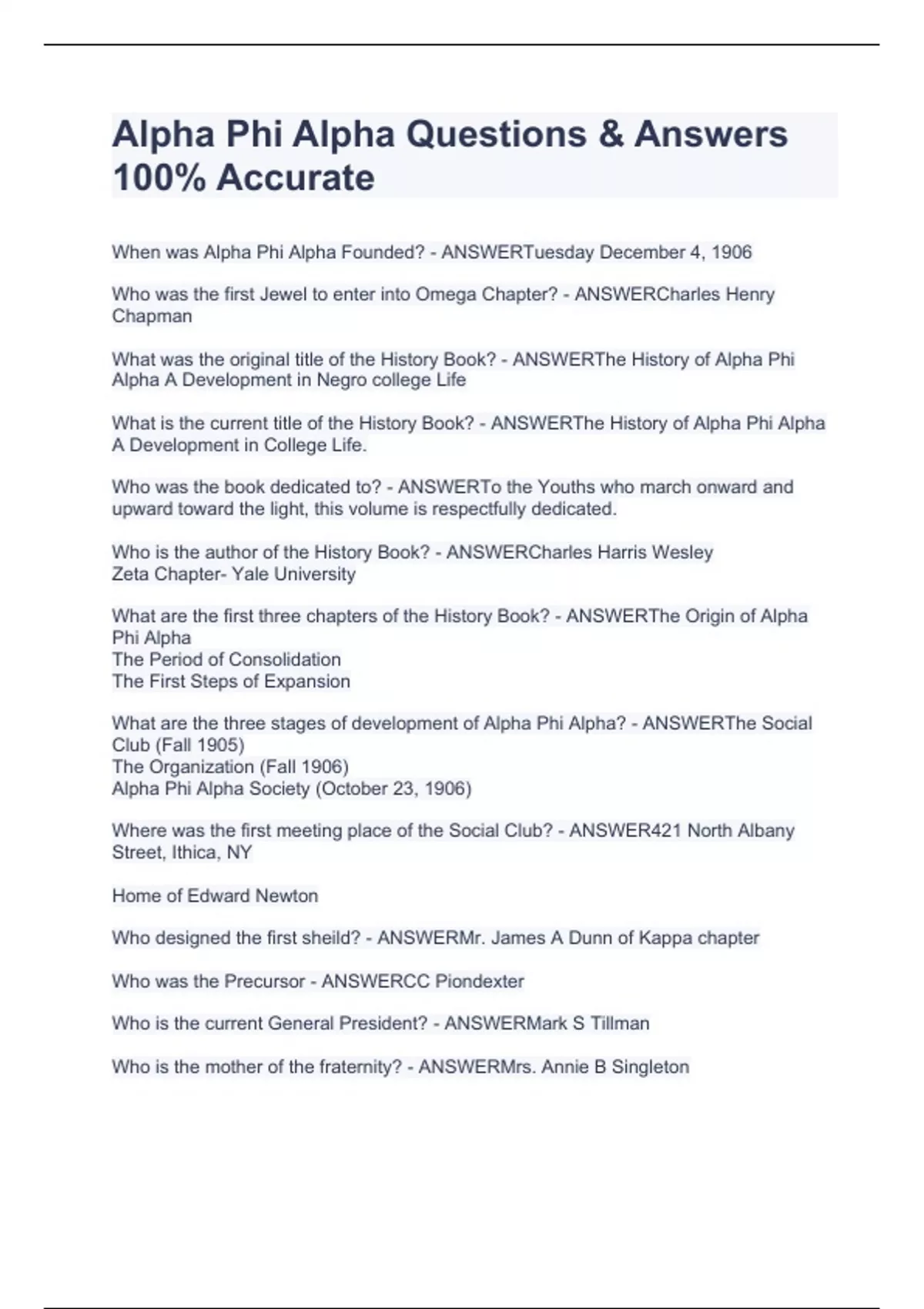 Alpha Phi Alpha Questions & Answers 100% Accurate

When was Alpha Phi Alpha Founded? - ANSWERTuesday December 4, 1906

Who was the first Jewel to enter into Omega Chapter? - ANSWERCharles Henry Chapman

What was the original title of the History Book? - ANSWERThe History of Alpha Phi Alpha A Development in Negro college Life

What is the current title of the History Book? - ANSWERThe History of Alpha Phi Alpha A Development in College Life.

Who was the book dedicated to? - ANSWERTo the Youths who march onward and upward toward the light, this volume is respectfully dedicated.

Who is the author of the History Book? - ANSWERCharles Harris Wesley
Zeta Chapter- Yale University

What are the first three chapters of the History Book? - ANSWERThe Origin of Alpha Phi Alpha
The Period of Consolidation
The First Steps of Expansion

What are the three stages of development of Alpha Phi Alpha? - ANSWERThe Social Club (Fall 1905)
The Organization (Fall 1906)
Alpha Phi Alpha Society (October 23, 1906)

Where was the first meeting place of the Social Club? - ANSWER421 North Albany Street, Ithica, NY

Home of Edward Newton

Who designed the first sheild? - ANSWERMr. James A Dunn of Kappa chapter

Who was the Precursor - ANSWERCC Piondexter

Who is the current General President? - ANSWERMark S Tillman

Who is the mother of the fraternity? - ANSWERMrs. Annie B Singleton